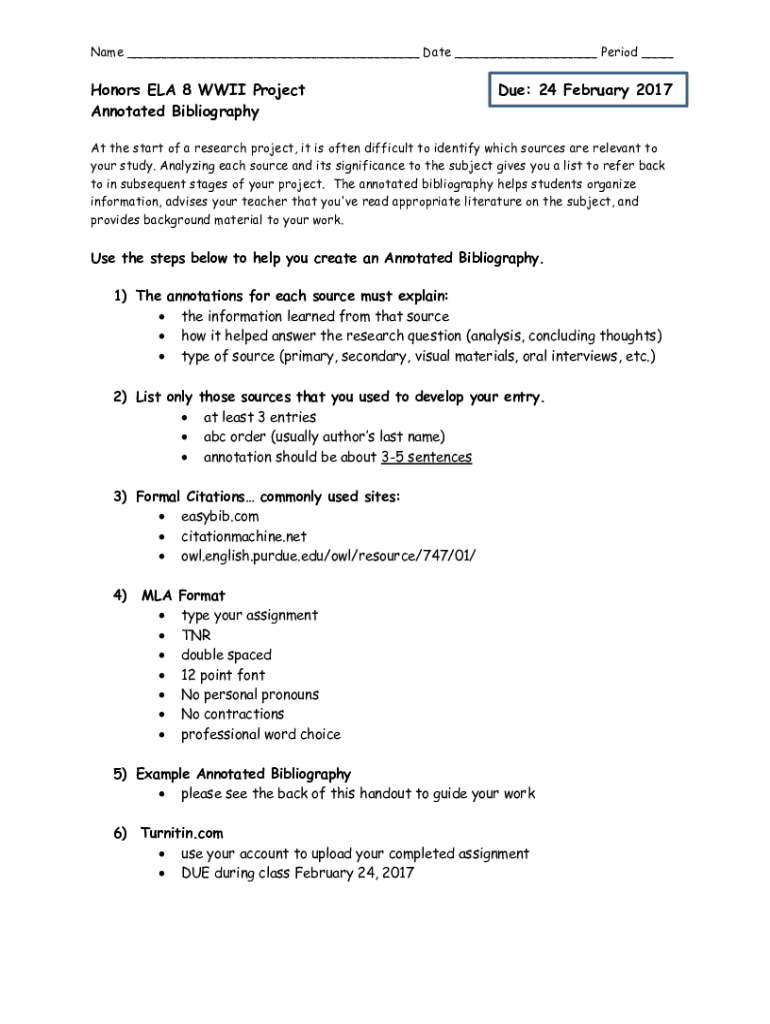 Name ____________________________________ Date __________________ Period ____

Honors ELA 8 WWII Project
Annotated Bibliography

Due: 24 February 2017

At the start of a research project, it is often difficult to identify which sources are relevant to your study. Analyzing each source and its significance to the subject gives you a list to refer back to in subsequent stages of your project. The annotated bibliography helps students organize information, advises your teacher that you've read appropriate literature on the subject, and provides background material to your work.

Use the steps below to help you create an Annotated Bibliography.

1) The annotations for each source must explain:
• the information learned from that source
• how it helped answer the research question (analysis, concluding thoughts)
• type of source (primary, secondary, visual materials, oral interviews, etc.)

2) List only those sources that you used to develop your entry.
• at least 3 entries
• abc order (usually author's last name)
• annotation should be about 3-5 sentences

3) Formal Citations… commonly used sites:
• easybib.com
• citationmachine.net
• owl.english.purdue.edu/owl/resource/747/01/

4) MLA Format
• type your assignment
• TNR
• double spaced
• 12 point font
• No personal pronouns
• No contractions
• professional word choice

5) Example Annotated Bibliography
• please see the back of this handout to guide your work

6) Turnitin.com
• use your account to upload your completed assignment
• DUE during class February 24, 2017